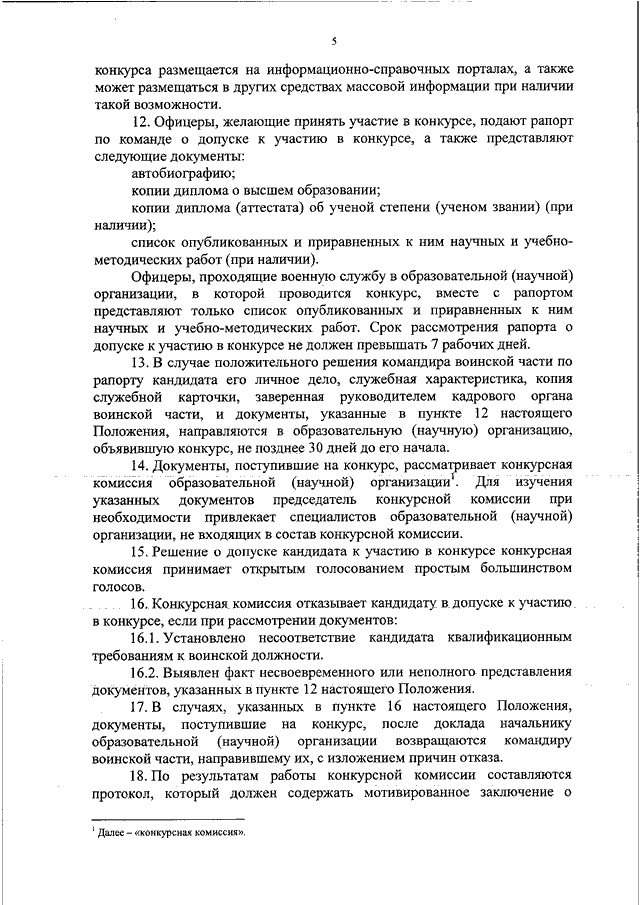 5

конкурса размещается на информационно-справочных порталах, а также может размещаться в других средствах массовой информации при наличии такой возможности.

12. Офицеры, желающие принять участие в конкурсе, подают рапорт по команде о допуске к участию в конкурсе, а также представляют следующие документы:

автобиографию;

копии диплома о высшем образовании;

копии диплома (аттестата) об ученой степени (ученом звании) (при наличии);

список опубликованных и приравненных к ним научных и учебно-методических работ (при наличии).

Офицеры, проходящие военную службу в образовательной (научной) организации, в которой проводится конкурс, вместе с рапортом представляют только список опубликованных и приравненных к ним научных и учебно-методических работ. Срок рассмотрения рапорта о допуске к участию в конкурсе не должен превышать 7 рабочих дней.

13. В случае положительного решения командира воинской части по рапорту кандидата его личное дело, служебная характеристика, копия служебной карточки, заверенная руководителем кадрового органа воинской части, и документы, указанные в пункте 12 настоящего Положения, направляются в образовательную (научную) организацию, объявившую конкурс, не позднее 30 дней до его начала.

14. Документы, поступившие на конкурс, рассматривает конкурсная комиссия образовательной (научной) организации$^1$. Для изучения указанных документов председатель конкурсной комиссии при необходимости привлекает специалистов образовательной (научной) организации, не входящих в состав конкурсной комиссии.

15. Решение о допуске кандидата к участию в конкурсе конкурсная комиссия принимает открытым голосованием простым большинством голосов.

16. Конкурсная комиссия отказывает кандидату в допуске к участию в конкурсе, если при рассмотрении документов:

16.1. Установлено несоответствие кандидата квалификационным требованиям к воинской должности.

16.2. Выявлен факт несвоевременного или неполного представления документов, указанных в пункте 12 настоящего Положения.

17. В случаях, указанных в пункте 16 настоящего Положения, документы, поступившие на конкурс, после доклада начальнику образовательной (научной) организации возвращаются командиру воинской части, направившему их, с изложением причин отказа.

18. По результатам работы конкурсной комиссии составляются протокол, который должен содержать мотивированное заключение о

$^1$ Далее – «конкурсная комиссия».